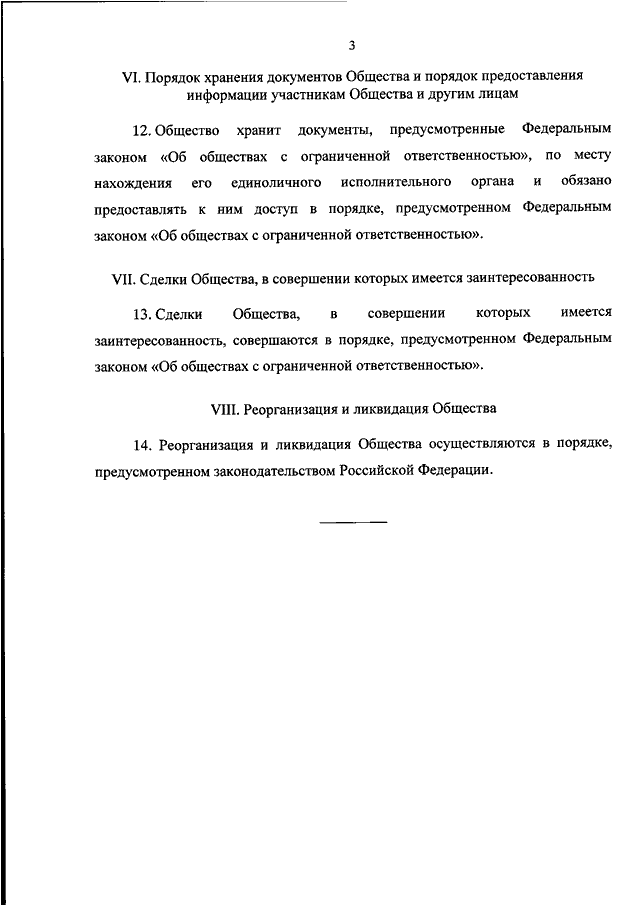 3

VI. Порядок хранения документов Общества и порядок предоставления информации участникам Общества и другим лицам

12. Общество хранит документы, предусмотренные Федеральным законом «Об обществах с ограниченной ответственностью», по месту нахождения его единоличного исполнительного органа и обязано предоставлять к ним доступ в порядке, предусмотренном Федеральным законом «Об обществах с ограниченной ответственностью».

VII. Сделки Общества, в совершении которых имеется заинтересованность

13. Сделки Общества, в совершении которых имеется заинтересованность, совершаются в порядке, предусмотренном Федеральным законом «Об обществах с ограниченной ответственностью».

VIII. Реорганизация и ликвидация Общества

14. Реорганизация и ликвидация Общества осуществляются в порядке, предусмотренном законодательством Российской Федерации.